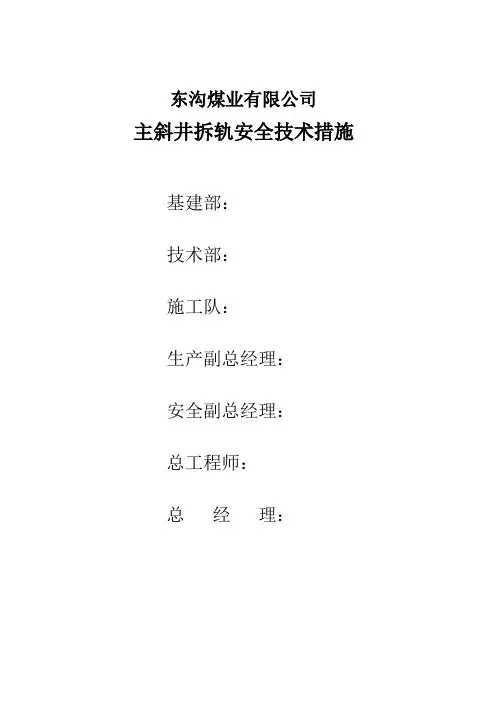 东沟煤业有限公司
主斜井拆轨安全技术措施

基建部：

技术部：

施工队：

生产副总经理：

安全副总经理：

总工程师：

总 经 理：